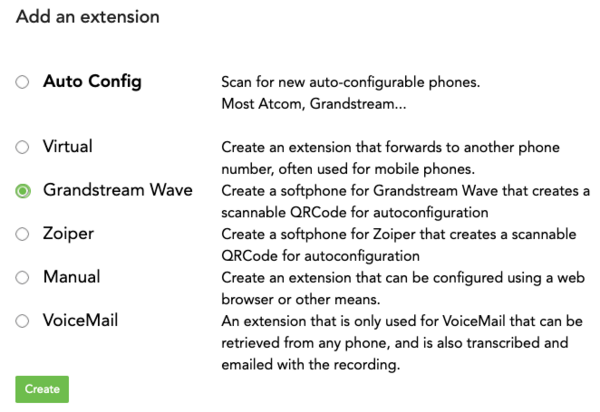 Add an extension

Auto Config
Scan for new auto-configurable phones. Most Atcom, Grandstream...

Virtual
Create an extension that forwards to another phone number, often used for mobile phones.

Grandstream Wave
Create a softphone for Grandstream Wave that creates a scannable QRCode for autoconfiguration

Zoiper
Create a softphone for Zoiper that creates a scannable QRCode for autoconfiguration

Manual
Create an extension that can be configured using a web browser or other means.

VoiceMail
An extension that is only used for VoiceMail that can be retrieved from any phone, and is also transcribed and emailed with the recording.

Create